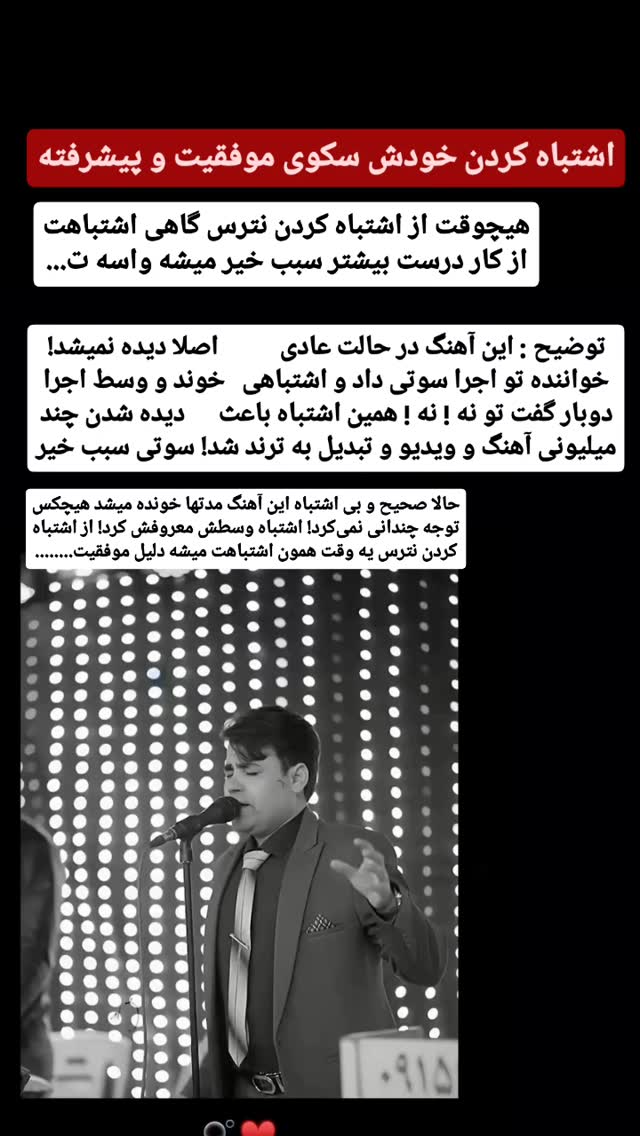 اشتباه کردن خودش سکوی موفقیت و پیشرفته

هیچوقت از اشتباه کردن نترس گاهی اشتباهت از کار درست بیشتر سبب خیر میشه واسه ت...

توضیح : این آهنگ در حالت عادی اصلا دیده نمیشد! خواننده تو اجرا سوتی داد و اشتباهی خوند و وسط اجرا دوبار گفت تو نه ! نه ! همین اشتباه باعث دیده شدن چند میلیونی آهنگ و ویدیو و تبدیل به ترند شد! سوتی سبب خیر

حالا صحیح و بی اشتباه این آهنگ مدتها خونده میشد هیچکس توجه چندانی نمی‌کرد! اشتباه وسطش معروفش کرد! از اشتباه کردن نترس یه وقت همون اشتباهت میشه دلیل موفقیت........

۰۹۱۵